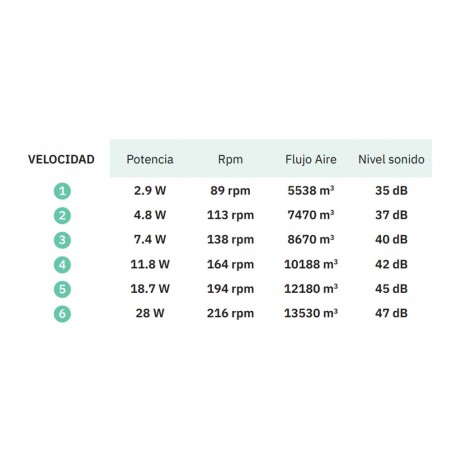 | VELOCIDAD | Potencia | Rpm | Flujo Aire | Nivel sonido |
|---|---|---|---|---|
| 1 | 2.9 W | 89 rpm | 5538 $m^3$ | 35 dB |
| 2 | 4.8 W | 113 rpm | 7470 $m^3$ | 37 dB |
| 3 | 7.4 W | 138 rpm | 8670 $m^3$ | 40 dB |
| 4 | 11.8 W | 164 rpm | 10188 $m^3$ | 42 dB |
| 5 | 18.7 W | 194 rpm | 12180 $m^3$ | 45 dB |
| 6 | 28 W | 216 rpm | 13530 $m^3$ | 47 dB |